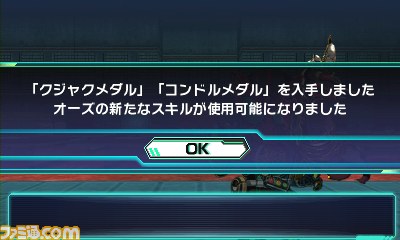 「クジャクメダル」「コンドルメダル」を入手しました
オーズの新たなスキルが使用可能になりました

OK

ファミ通.com